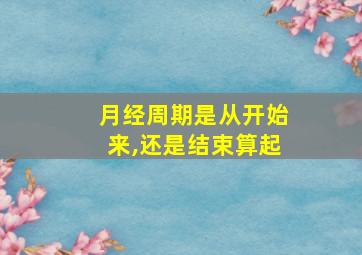 月经周期是从开始来,还是结束算起